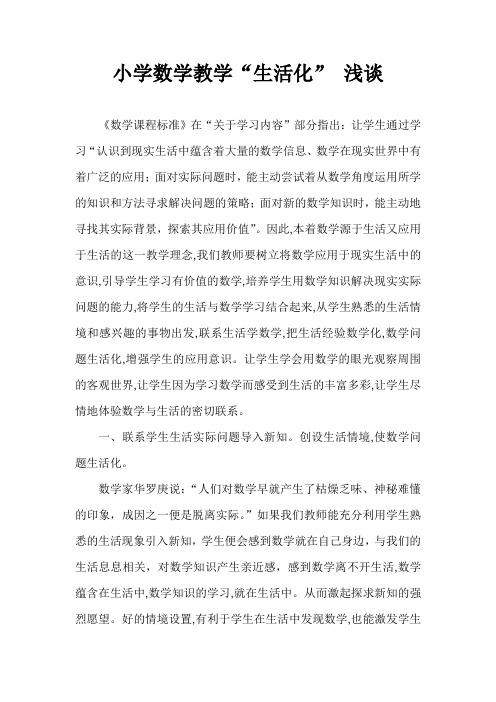 小学数学教学“生活化” 浅谈

《数学课程标准》在“关于学习内容”部分指出：让学生通过学习“认识到现实生活中蕴含着大量的数学信息、数学在现实世界中有着广泛的应用；面对实际问题时，能主动尝试着从数学角度运用所学的知识和方法寻求解决问题的策略；面对新的数学知识时，能主动地寻找其实际背景，探索其应用价值”。因此,本着数学源于生活又应用于生活的这一教学理念,我们教师要树立将数学应用于现实生活中的意识,引导学生学习有价值的数学,培养学生用数学知识解决现实实际问题的能力,将学生的生活与数学学习结合起来,从学生熟悉的生活情境和感兴趣的事物出发,联系生活学数学,把生活经验数学化,数学问题生活化,增强学生的应用意识。让学生学会用数学的眼光观察周围的客观世界,让学生因为学习数学而感受到生活的丰富多彩,让学生尽情地体验数学与生活的密切联系。

一、联系学生生活实际问题导入新知。创设生活情境,使数学问题生活化。

数学家华罗庚说：“人们对数学早就产生了枯燥乏味、神秘难懂的印象，成因之一便是脱离实际。”如果我们教师能充分利用学生熟悉的生活现象引入新知，学生便会感到数学就在自己身边，与我们的生活息息相关，对数学知识产生亲近感，感到数学离不开生活,数学蕴含在生活中,数学知识的学习,就在生活中。从而激起探求新知的强烈愿望。好的情境设置,有利于学生在生活中发现数学,也能激发学生